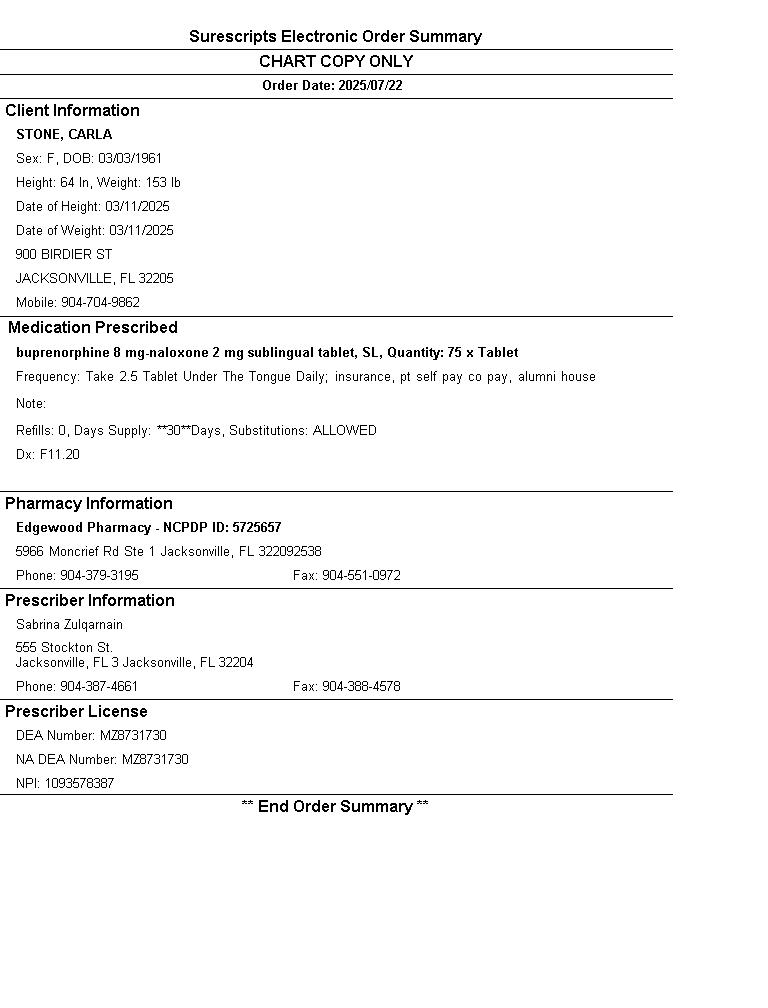 Surescripts Electronic Order Summary

CHART COPY ONLY

Order Date: 2025/07/22

Client Information

STONE, CARLA

Sex: F, DOB: 03/03/1961

Height: 64 In, Weight: 153 lb

Date of Height: 03/11/2025

Date of Weight: 03/11/2025

900 BIRDIER ST

JACKSONVILLE, FL 32205

Mobile: 904-704-9862

Medication Prescribed

buprenorphine 8 mg-naloxone 2 mg sublingual tablet, SL, Quantity: 75 x Tablet

Frequency: Take 2.5 Tablet Under The Tongue Daily; insurance, pt self pay co pay, alumni house

Note:

Refills: 0, Days Supply: **30**Days, Substitutions: ALLOWED

Dx: F11.20

Pharmacy Information

Edgewood Pharmacy - NCPDP ID: 5725657

5966 Moncrief Rd Ste 1 Jacksonville, FL 322092538

Phone: 904-379-3195 Fax: 904-551-0972

Prescriber Information

Sabrina Zulqarnain

555 Stockton St.
Jacksonville, FL 3 Jacksonville, FL 32204

Phone: 904-387-4661 Fax: 904-388-4578

Prescriber License

DEA Number: MZ8731730

NA DEA Number: MZ8731730

NPI: 1093578387

** End Order Summary **